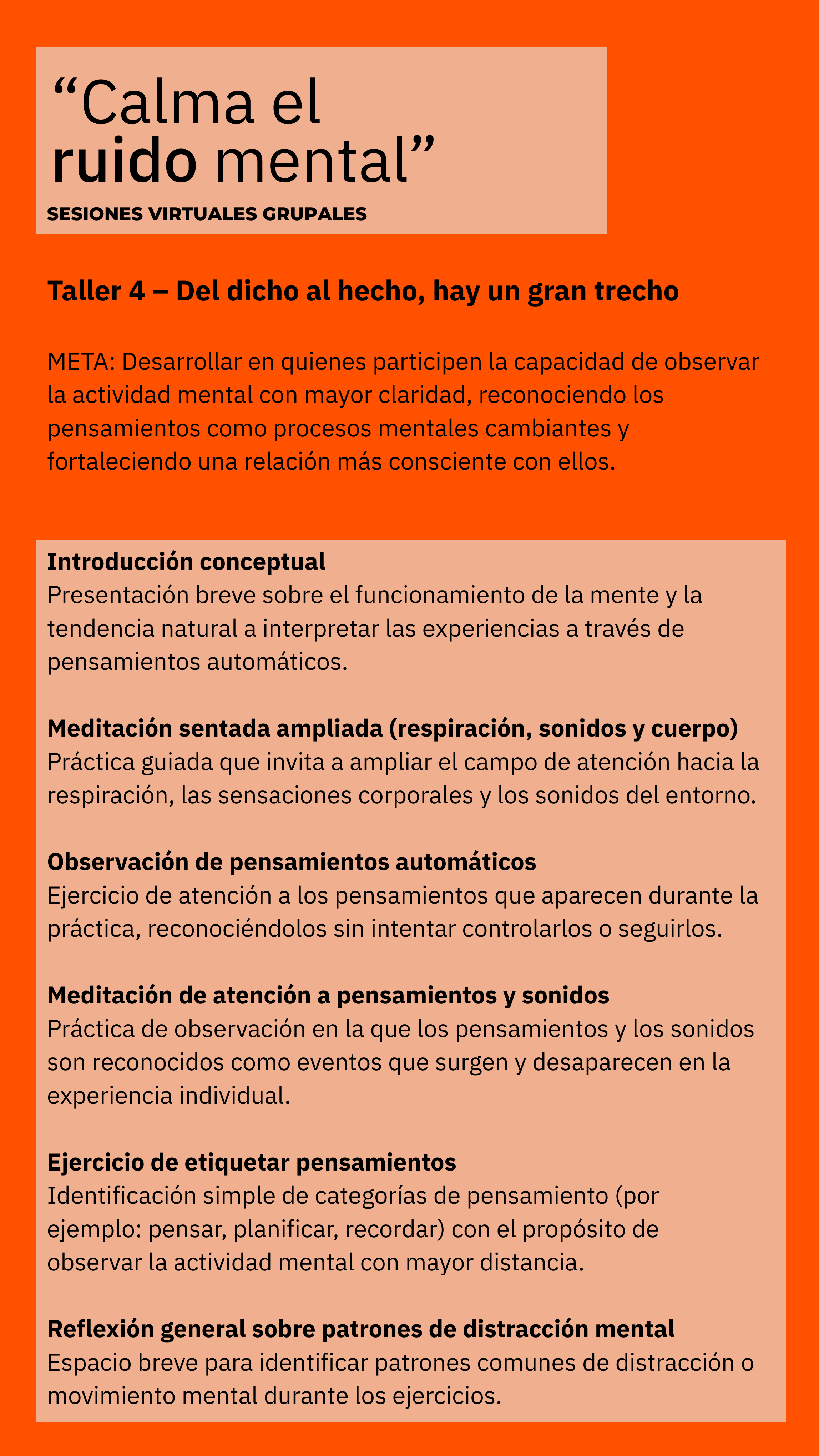 “Calma el ruido mental”
SESIONES VIRTUALES GRUPALES

Taller 4 – Del dicho al hecho, hay un gran trecho

META: Desarrollar en quienes participen la capacidad de observar la actividad mental con mayor claridad, reconociendo los pensamientos como procesos mentales cambiantes y fortaleciendo una relación más consciente con ellos.

Introducción conceptual
Presentación breve sobre el funcionamiento de la mente y la tendencia natural a interpretar las experiencias a través de pensamientos automáticos.

Meditación sentada ampliada (respiración, sonidos y cuerpo)
Práctica guiada que invita a ampliar el campo de atención hacia la respiración, las sensaciones corporales y los sonidos del entorno.

Observación de pensamientos automáticos
Ejercicio de atención a los pensamientos que aparecen durante la práctica, reconociéndolos sin intentar controlarlos o seguirlos.

Meditación de atención a pensamientos y sonidos
Práctica de observación en la que los pensamientos y los sonidos son reconocidos como eventos que surgen y desaparecen en la experiencia individual.

Ejercicio de etiquetar pensamientos
Identificación simple de categorías de pensamiento (por ejemplo: pensar, planificar, recordar) con el propósito de observar la actividad mental con mayor distancia.

Reflexión general sobre patrones de distracción mental
Espacio breve para identificar patrones comunes de distracción o movimiento mental durante los ejercicios.